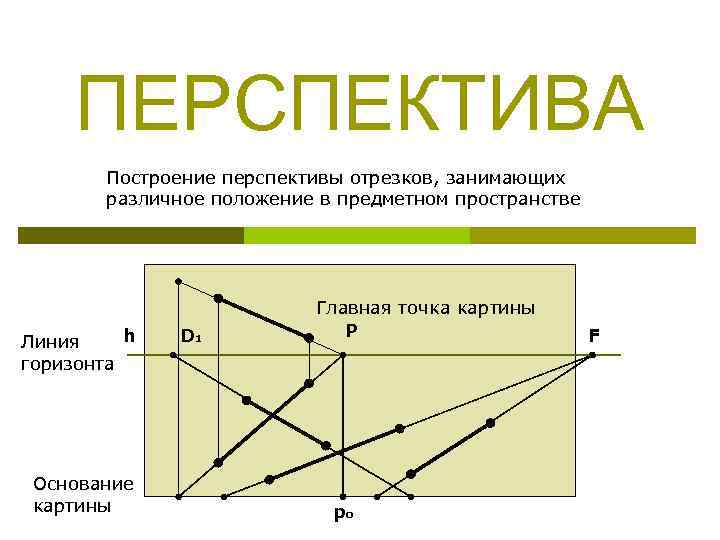 ПЕРСПЕКТИВА

Построение перспективы отрезков, занимающих различное положение в предметном пространстве

Главная точка картины

Линия горизонта

h

$D_1$

P

F

Основание картины

$p_o$